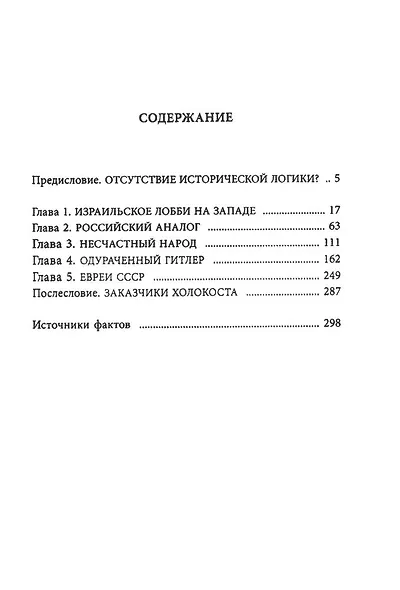 СОДЕРЖАНИЕ

Предисловие. ОТСУТСТВИЕ ИСТОРИЧЕСКОЙ ЛОГИКИ? 5

Глава 1. ИЗРАИЛЬСКОЕ ЛОББИ НА ЗАПАДЕ 17
Глава 2. РОССИЙСКИЙ АНАЛОГ 63
Глава 3. НЕСЧАСТНЫЙ НАРОД 111
Глава 4. ОДУРАЧЕННЫЙ ГИТЛЕР 162
Глава 5. ЕВРЕИ СССР 249
Послесловие. ЗАКАЗЧИКИ ХОЛОКОСТА 287

Источники фактов 298